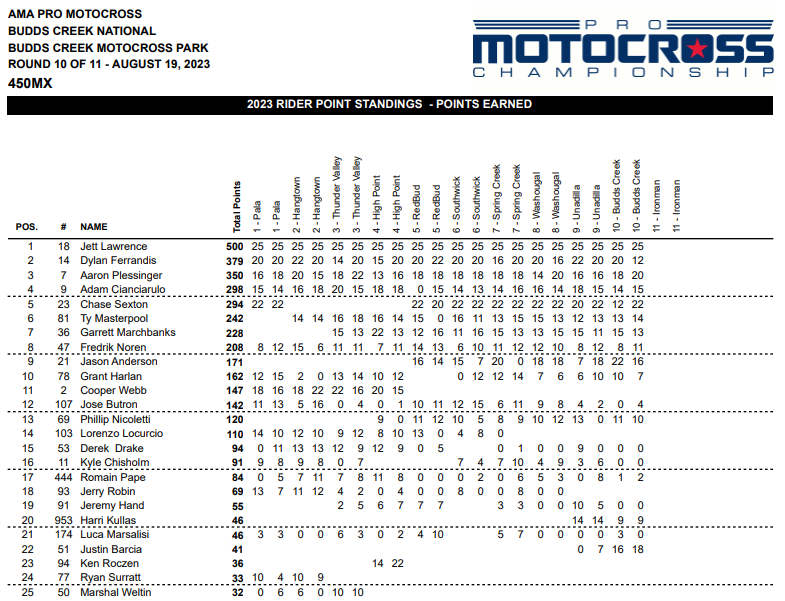 AMA PRO MOTOCROSS
BUDDS CREEK NATIONAL
BUDDS CREEK MOTOCROSS PARK
ROUND 10 OF 11 - AUGUST 19, 2023
450MX

PRO MOTOCROSS CHAMPIONSHIP

2023 RIDER POINT STANDINGS - POINTS EARNED

| POS. | # | NAME | Total Points | 1 - Pala | 1 - Pala | 2 - Hangtown | 2 - Hangtown | 3 - Thunder Valley | 3 - Thunder Valley | 4 - High Point | 4 - High Point | 5 - RedBud | 5 - RedBud | 6 - Southwick | 6 - Southwick | 7 - Spring Creek | 7 - Spring Creek | 8 - Washougal | 8 - Washougal | 9 - Unadilla | 9 - Unadilla | 10 - Budds Creek | 10 - Budds Creek | 11 - Ironman | 11 - Ironman |
|---|---|---|---|---|---|---|---|---|---|---|---|---|---|---|---|---|---|---|---|---|---|---|---|---|---|
| 1 | 18 | Jett Lawrence | 500 | 25 | 25 | 25 | 25 | 25 | 25 | 25 | 25 | 25 | 25 | 25 | 25 | 25 | 25 | 25 | 25 | 25 | 25 | 25 | 25 | | |
| 2 | 14 | Dylan Ferrandis | 379 | 20 | 20 | 22 | 20 | 14 | 20 | 15 | 20 | 20 | 22 | 20 | 20 | 16 | 20 | 20 | 16 | 22 | 20 | 20 | 12 | | |
| 3 | 7 | Aaron Plessinger | 350 | 16 | 18 | 20 | 15 | 18 | 22 | 13 | 16 | 18 | 18 | 18 | 18 | 18 | 18 | 14 | 20 | 16 | 16 | 18 | 20 | | |
| 4 | 9 | Adam Cianciarulo | 298 | 15 | 14 | 16 | 18 | 20 | 15 | 18 | 18 | 0 | 15 | 14 | 13 | 14 | 16 | 16 | 14 | 18 | 15 | 14 | 15 | | |
| 5 | 23 | Chase Sexton | 294 | 22 | 22 | | | | | | | 22 | 20 | 22 | 22 | 22 | 22 | 22 | 22 | 20 | 22 | 12 | 22 | | |
| 6 | 81 | Ty Masterpool | 242 | | | 14 | 14 | 16 | 18 | 16 | 14 | 15 | 0 | 16 | 11 | 13 | 15 | 15 | 13 | 12 | 13 | 13 | 14 | | |
| 7 | 36 | Garrett Marchbanks | 228 | | | | | 15 | 13 | 22 | 13 | 12 | 16 | 11 | 16 | 15 | 13 | 13 | 15 | 15 | 11 | 15 | 13 | | |
| 8 | 47 | Fredrik Noren | 208 | 8 | 12 | 15 | 6 | 11 | 11 | 7 | 11 | 14 | 13 | 6 | 10 | 11 | 12 | 12 | 10 | 8 | 12 | 8 | 11 | | |
| 9 | 21 | Jason Anderson | 171 | | | | | | | | | 16 | 14 | 15 | 7 | 20 | 0 | 18 | 18 | 7 | 18 | 22 | 16 | | |
| 10 | 78 | Grant Harlan | 162 | 12 | 15 | 2 | 0 | 13 | 14 | 10 | 12 | | | 0 | 12 | 12 | 14 | 7 | 6 | 6 | 10 | 10 | 7 | | |
| 11 | 2 | Cooper Webb | 147 | 18 | 16 | 18 | 22 | 22 | 16 | 20 | 15 | | | | | | | | | | | | | | |
| 12 | 107 | Jose Butron | 142 | 11 | 13 | 5 | 16 | 0 | 4 | 0 | 1 | 10 | 11 | 12 | 15 | 6 | 11 | 9 | 8 | 4 | 2 | 0 | 4 | | |
| 13 | 69 | Phillip Nicoletti | 120 | | | | | | | 9 | 0 | 11 | 12 | 10 | 5 | 8 | 9 | 10 | 12 | 13 | 0 | 11 | 10 | | |
| 14 | 103 | Lorenzo Locurcio | 110 | 14 | 10 | 12 | 10 | 9 | 12 | 8 | 10 | 13 | 0 | 4 | 8 | 0 | | | | | | | | | |
| 15 | 53 | Derek Drake | 94 | 0 | 11 | 13 | 13 | 12 | 9 | 12 | 9 | 0 | 5 | | | 0 | 1 | 0 | 0 | 9 | 0 | 0 | 0 | | |
| 16 | 11 | Kyle Chisholm | 91 | 9 | 8 | 9 | 8 | 0 | 7 | | | | | 7 | 4 | 7 | 10 | 4 | 9 | 3 | 6 | 0 | 0 | | |
| 17 | 444 | Romain Pape | 84 | 0 | 5 | 7 | 11 | 7 | 8 | 11 | 8 | 0 | 0 | 0 | 2 | 0 | 6 | 5 | 3 | 0 | 8 | 1 | 2 | | |
| 18 | 93 | Jerry Robin | 69 | 13 | 7 | 11 | 12 | 4 | 2 | 0 | 4 | 0 | 0 | 8 | 0 | 0 | 8 | 0 | 0 | | | | | | |
| 19 | 91 | Jeremy Hand | 55 | | | | | 2 | 5 | 6 | 7 | 7 | 7 | | | 3 | 3 | 0 | 0 | 10 | 5 | 0 | 0 | | |
| 20 | 953 | Harri Kullas | 46 | | | | | | | | | | | | | | | | | 14 | 14 | 9 | 9 | | |
| 21 | 174 | Luca Marsalisi | 46 | 3 | 3 | 0 | 0 | 6 | 3 | 0 | 2 | 4 | 10 | | | 5 | 7 | 0 | 0 | 0 | 0 | 3 | 0 | | |
| 22 | 51 | Justin Barcia | 41 | | | | | | | | | | | | | | | | | 0 | 7 | 16 | 18 | | |
| 23 | 94 | Ken Roczen | 36 | | | | | | | 14 | 22 | | | | | | | | | | | | | | |
| 24 | 77 | Ryan Surratt | 33 | 10 | 4 | 10 | 9 | | | | | | | | | | | | | | | | | | |
| 25 | 50 | Marshal Weltin | 32 | 0 | 6 | 6 | 0 | 10 | 10 | | | | | | | | | | | | | | | | |